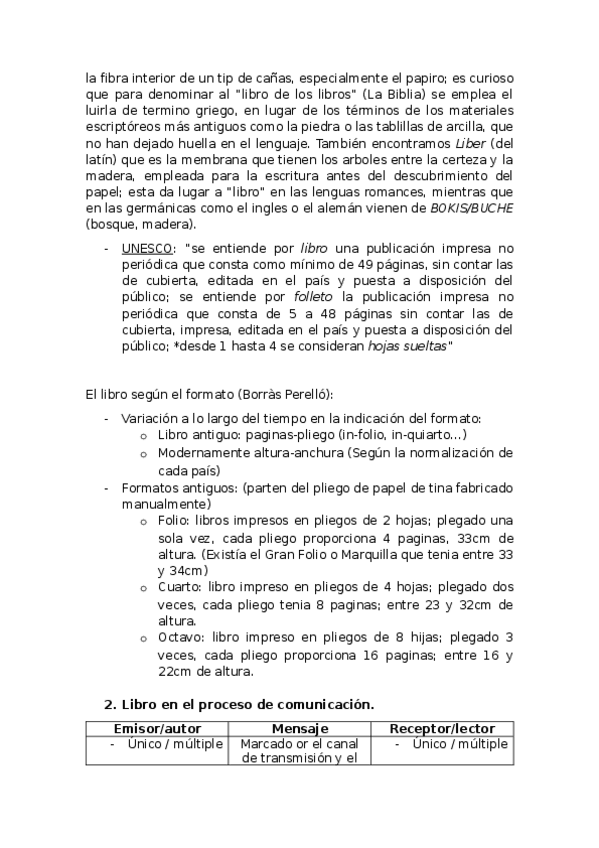 la fibra interior de un tip de cañas, especialmente el papiro; es curioso que para denominar al "libro de los libros" (La Biblia) se emplea el luirla de termino griego, en lugar de los términos de los materiales escriptóreos más antiguos como la piedra o las tablillas de arcilla, que no han dejado huella en el lenguaje. También encontramos Liber (del latín) que es la membrana que tienen los arboles entre la certeza y la madera, empleada para la escritura antes del descubrimiento del papel; esta da lugar a "libro" en las lenguas romances, mientras que en las germánicas como el ingles o el alemán vienen de BOKIS/BUCHE (bosque, madera).

- UNESCO: "se entiende por libro una publicación impresa no periódica que consta como mínimo de 49 páginas, sin contar las de cubierta, editada en el país y puesta a disposición del público; se entiende por folleto la publicación impresa no periódica que consta de 5 a 48 páginas sin contar las de cubierta, impresa, editada en el país y puesta a disposición del público; *desde 1 hasta 4 se consideran hojas sueltas"

El libro según el formato (Borràs Perelló):

- Variación a lo largo del tiempo en la indicación del formato:
  o Libro antiguo: paginas-pliego (in-folio, in-quiarto…)
  o Modernamente altura-anchura (Según la normalización de cada país)
- Formatos antiguos: (parten del pliego de papel de tina fabricado manualmente)
  o Folio: libros impresos en pliegos de 2 hojas; plegado una sola vez, cada pliego proporciona 4 paginas, 33cm de altura. (Existía el Gran Folio o Marquilla que tenia entre 33 y 34cm)
  o Cuarto: libro impreso en pliegos de 4 hojas; plegado dos veces, cada pliego tenia 8 paginas; entre 23 y 32cm de altura.
  o Octavo: libro impreso en pliegos de 8 hijas; plegado 3 veces, cada pliego proporciona 16 paginas; entre 16 y 22cm de altura.

2. Libro en el proceso de comunicación.

| Emisor/autor | Mensaje | Receptor/lector |
|---|---|---|
| - Único / múltiple | Marcado or el canal de transmisión y el | - Único / múltiple |